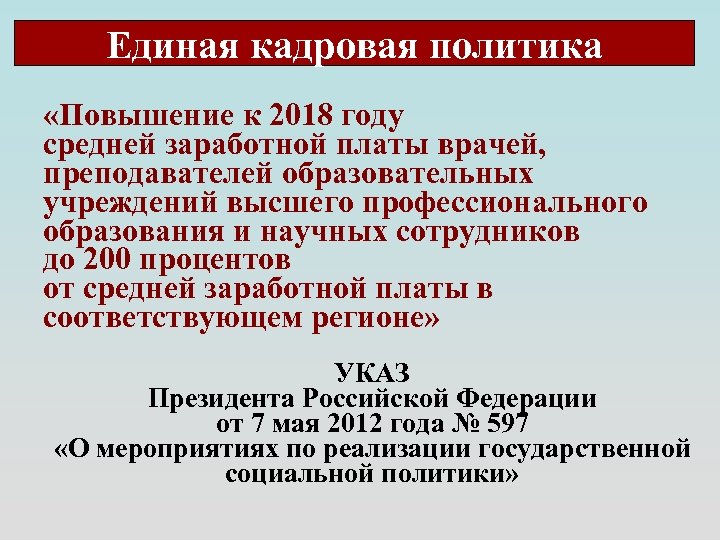 Единая кадровая политика

«Повышение к 2018 году средней заработной платы врачей, преподавателей образовательных учреждений высшего профессионального образования и научных сотрудников до 200 процентов от средней заработной платы в соответствующем регионе»

УКАЗ
Президента Российской Федерации
от 7 мая 2012 года № 597
«О мероприятиях по реализации государственной социальной политики»